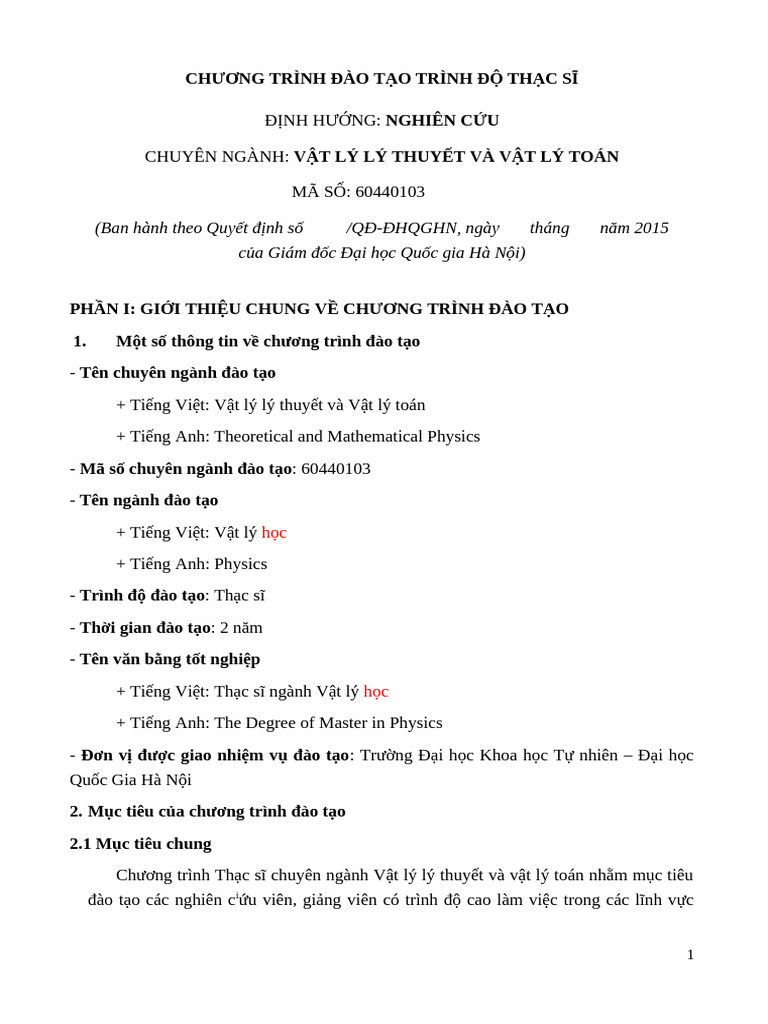 CHƯƠNG TRÌNH ĐÀO TẠO TRÌNH ĐỘ THẠC SĨ

ĐỊNH HƯỚNG: NGHIÊN CỨU

CHUYÊN NGÀNH: VẬT LÝ LÝ THUYẾT VÀ VẬT LÝ TOÁN

MÃ SỐ: 60440103

(Ban hành theo Quyết định số /QĐ-ĐHQGHN, ngày tháng năm 2015 của Giám đốc Đại học Quốc gia Hà Nội)

PHẦN I: GIỚI THIỆU CHUNG VỀ CHƯƠNG TRÌNH ĐÀO TẠO

1. Một số thông tin về chương trình đào tạo

- Tên chuyên ngành đào tạo

+ Tiếng Việt: Vật lý lý thuyết và Vật lý toán

+ Tiếng Anh: Theoretical and Mathematical Physics

- Mã số chuyên ngành đào tạo: 60440103

- Tên ngành đào tạo

+ Tiếng Việt: Vật lý học

+ Tiếng Anh: Physics

- Trình độ đào tạo: Thạc sĩ

- Thời gian đào tạo: 2 năm

- Tên văn bằng tốt nghiệp

+ Tiếng Việt: Thạc sĩ ngành Vật lý học

+ Tiếng Anh: The Degree of Master in Physics

- Đơn vị được giao nhiệm vụ đào tạo: Trường Đại học Khoa học Tự nhiên – Đại học Quốc Gia Hà Nội

2. Mục tiêu của chương trình đào tạo

2.1 Mục tiêu chung

Chương trình Thạc sĩ chuyên ngành Vật lý lý thuyết và vật lý toán nhằm mục tiêu đào tạo các nghiên cứu viên, giảng viên có trình độ cao làm việc trong các lĩnh vực

1